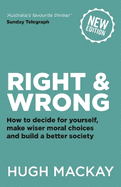 'Australia's favourite thinker'
Sunday Telegraph

NEW EDITION

RIGHT & WRONG

How to decide for yourself, make wiser moral choices and build a better society

HUGH MACKAY